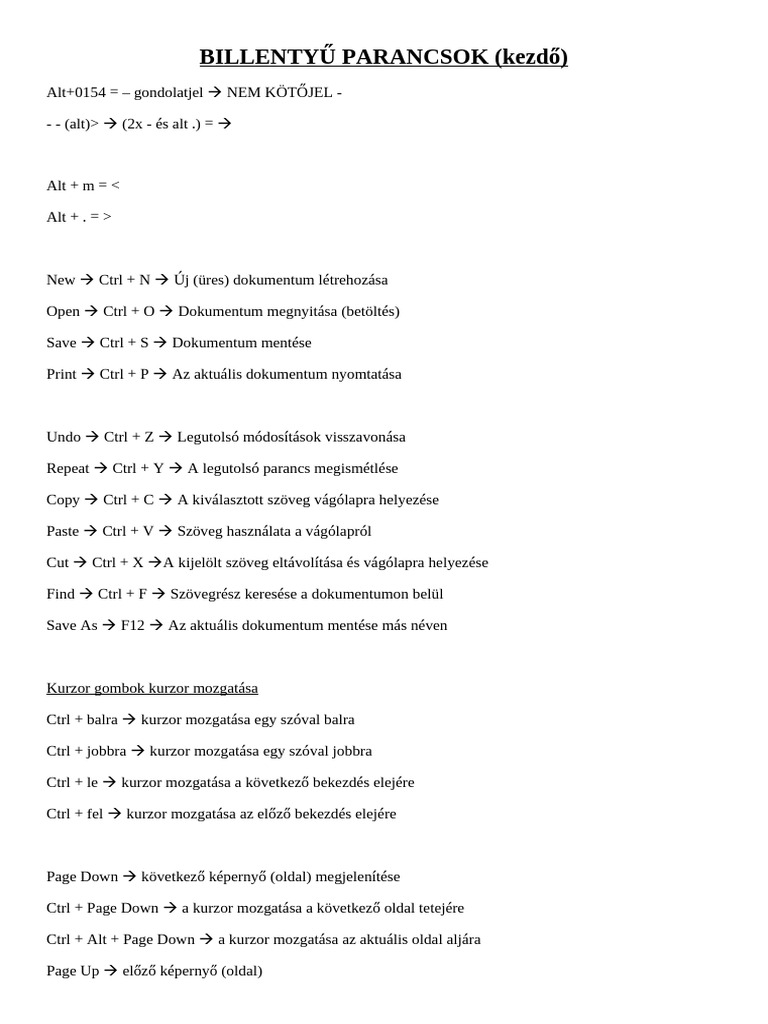 BILLENTYŰ PARANCSOK (kezdő)

Alt+0154 = – gondolatjel → NEM KÖTŐJEL -

- - (alt)> → (2x - és alt .) = →

Alt + m = <

Alt + . = >

New → Ctrl + N → Új (üres) dokumentum létrehozása

Open → Ctrl + O → Dokumentum megnyitása (betöltés)

Save → Ctrl + S → Dokumentum mentése

Print → Ctrl + P → Az aktuális dokumentum nyomtatása

Undo → Ctrl + Z → Legutolsó módosítások visszavonása

Repeat → Ctrl + Y → A legutolsó parancs megismétlése

Copy → Ctrl + C → A kiválasztott szöveg vágólapra helyezése

Paste → Ctrl + V → Szöveg használata a vágólapról

Cut → Ctrl + X →A kijelölt szöveg eltávolítása és vágólapra helyezése

Find → Ctrl + F → Szövegrész keresése a dokumentumon belül

Save As → F12 → Az aktuális dokumentum mentése más néven

Kurzor gombok kurzor mozgatása

Ctrl + balra → kurzor mozgatása egy szóval balra

Ctrl + jobbra → kurzor mozgatása egy szóval jobbra

Ctrl + le → kurzor mozgatása a következő bekezdés elejére

Ctrl + fel → kurzor mozgatása az előző bekezdés elejére

Page Down → következő képernyő (oldal) megjelenítése

Ctrl + Page Down → a kurzor mozgatása a következő oldal tetejére

Ctrl + Alt + Page Down → a kurzor mozgatása az aktuális oldal aljára

Page Up → előző képernyő (oldal)